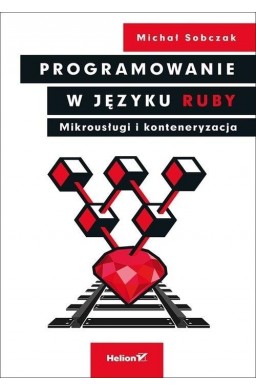 Michał Sobczak

PROGRAMOWANIE
W JĘZYKU RUBY

Mikrousługi i konteneryzacja

Helion